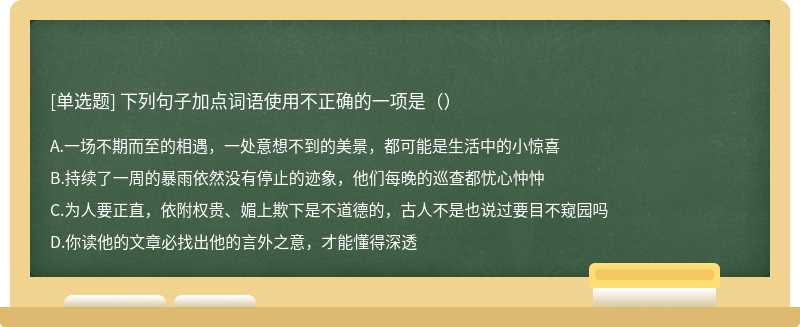 [单选题] 下列句子加点词语使用不正确的一项是（）

A.一场不期而至的相遇，一处意想不到的美景，都可能是生活中的小惊喜

B.持续了一周的暴雨依然没有停止的迹象，他们每晚的巡查都忧心忡忡

C.为人要正直，依附权贵、媚上欺下是不道德的，古人不是也说过要目不窥园吗

D.你读他的文章必找出他的言外之意，才能懂得深透